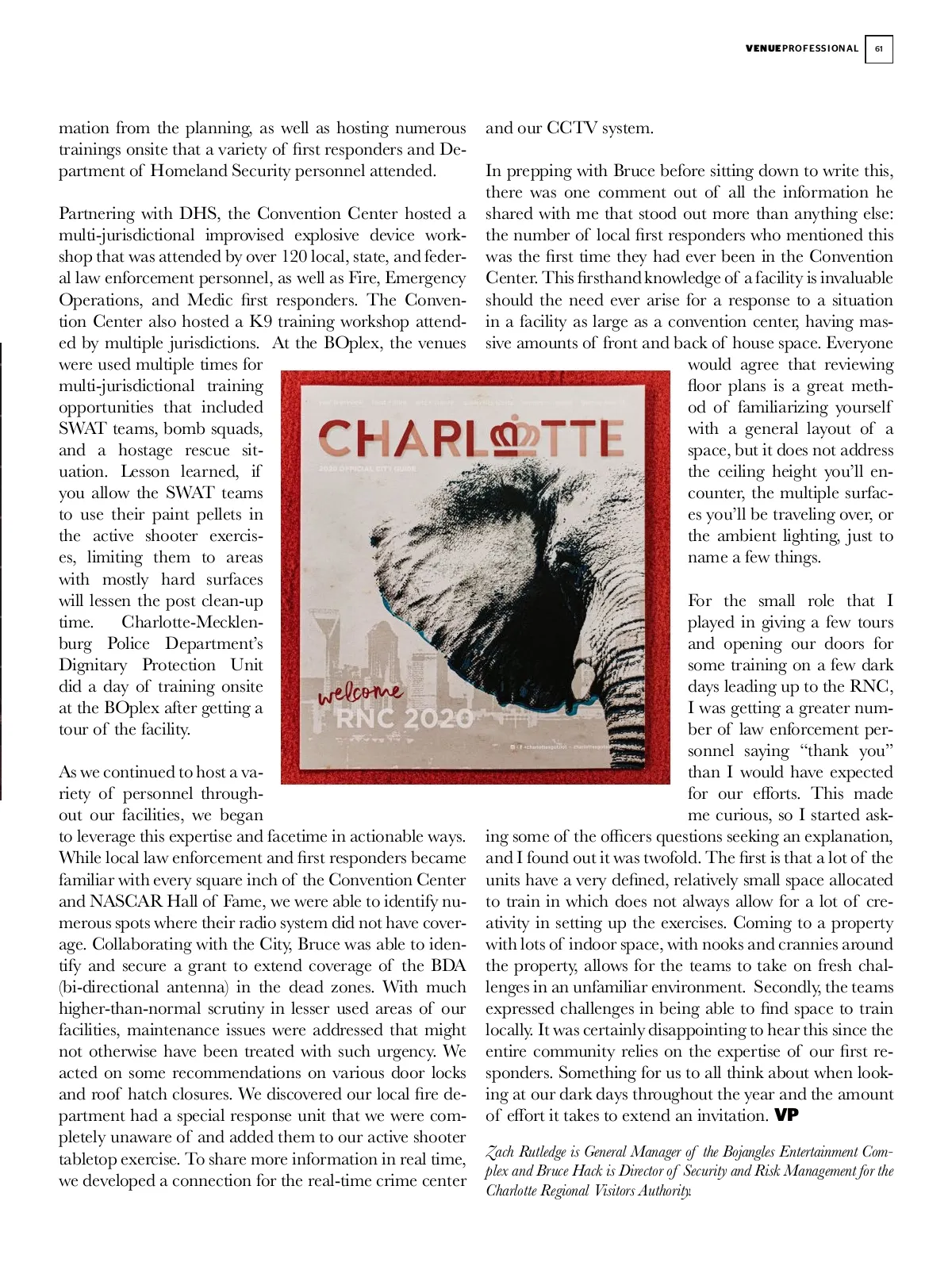 VENUEPROFESSIONAL 61

mation from the planning, as well as hosting numerous trainings onsite that a variety of first responders and Department of Homeland Security personnel attended.

Partnering with DHS, the Convention Center hosted a multi-jurisdictional improvised explosive device workshop that was attended by over 120 local, state, and federal law enforcement personnel, as well as Fire, Emergency Operations, and Medic first responders. The Convention Center also hosted a K9 training workshop attended by multiple jurisdictions. At the BOplex, the venues were used multiple times for multi-jurisdictional training opportunities that included SWAT teams, bomb squads, and a hostage rescue situation. Lesson learned, if you allow the SWAT teams to use their paint pellets in the active shooter exercises, limiting them to areas with mostly hard surfaces will lessen the post clean-up time. Charlotte-Mecklenburg Police Department's Dignitary Protection Unit did a day of training onsite at the BOplex after getting a tour of the facility.

As we continued to host a variety of personnel throughout our facilities, we began to leverage this expertise and facetime in actionable ways. While local law enforcement and first responders became familiar with every square inch of the Convention Center and NASCAR Hall of Fame, we were able to identify numerous spots where their radio system did not have coverage. Collaborating with the City, Bruce was able to identify and secure a grant to extend coverage of the BDA (bi-directional antenna) in the dead zones. With much higher-than-normal scrutiny in lesser used areas of our facilities, maintenance issues were addressed that might not otherwise have been treated with such urgency. We acted on some recommendations on various door locks and roof hatch closures. We discovered our local fire department had a special response unit that we were completely unaware of and added them to our active shooter tabletop exercise. To share more information in real time, we developed a connection for the real-time crime center and our CCTV system.

In prepping with Bruce before sitting down to write this, there was one comment out of all the information he shared with me that stood out more than anything else: the number of local first responders who mentioned this was the first time they had ever been in the Convention Center. This firsthand knowledge of a facility is invaluable should the need ever arise for a response to a situation in a facility as large as a convention center, having massive amounts of front and back of house space. Everyone would agree that reviewing floor plans is a great method of familiarizing yourself with a general layout of a space, but it does not address the ceiling height you'll encounter, the multiple surfaces you'll be traveling over, or the ambient lighting, just to name a few things.

For the small role that I played in giving a few tours and opening our doors for some training on a few dark days leading up to the RNC, I was getting a greater number of law enforcement personnel saying "thank you" than I would have expected for our efforts. This made me curious, so I started asking some of the officers questions seeking an explanation, and I found out it was twofold. The first is that a lot of the units have a very defined, relatively small space allocated to train in which does not always allow for a lot of creativity in setting up the exercises. Coming to a property with lots of indoor space, with nooks and crannies around the property, allows for the teams to take on fresh challenges in an unfamiliar environment. Secondly, the teams expressed challenges in being able to find space to train locally. It was certainly disappointing to hear this since the entire community relies on the expertise of our first responders. Something for us to all think about when looking at our dark days throughout the year and the amount of effort it takes to extend an invitation. VP

Zach Rutledge is General Manager of the Bojangles Entertainment Complex and Bruce Hack is Director of Security and Risk Management for the Charlotte Regional Visitors Authority.

CHARLOTTE
2020 OFFICIAL CITY GUIDE
welcome
RNC 2020